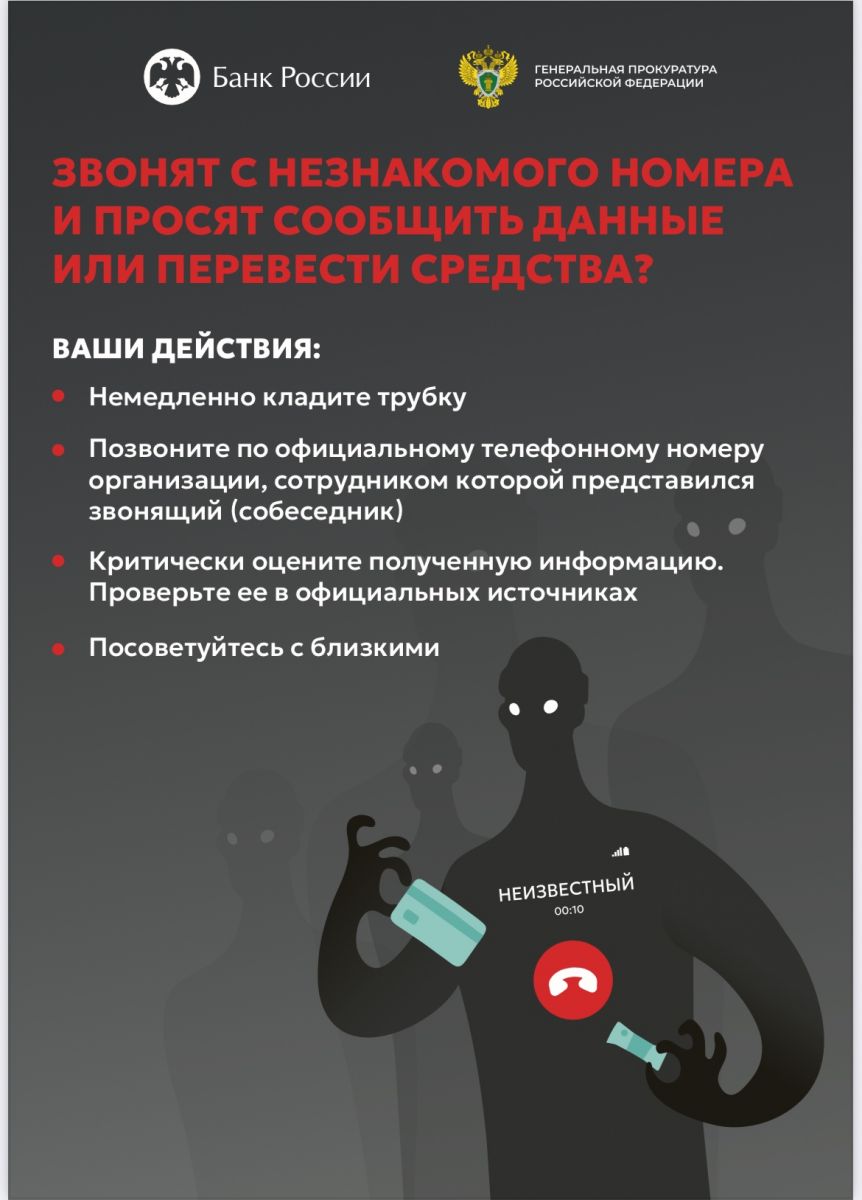 Банк России

ГЕНЕРАЛЬНАЯ ПРОКУРАТУРА
РОССИЙСКОЙ ФЕДЕРАЦИИ

ЗВОНЯТ С НЕЗНАКОМОГО НОМЕРА И ПРОСЯТ СООБЩИТЬ ДАННЫЕ ИЛИ ПЕРЕВЕСТИ СРЕДСТВА?

ВАШИ ДЕЙСТВИЯ:

• Немедленно кладите трубку

• Позвоните по официальному телефонному номеру организации, сотрудником которой представился звонящий (собеседник)

• Критически оцените полученную информацию. Проверьте ее в официальных источниках

• Посоветуйтесь с близкими

НЕИЗВЕСТНЫЙ
00:10